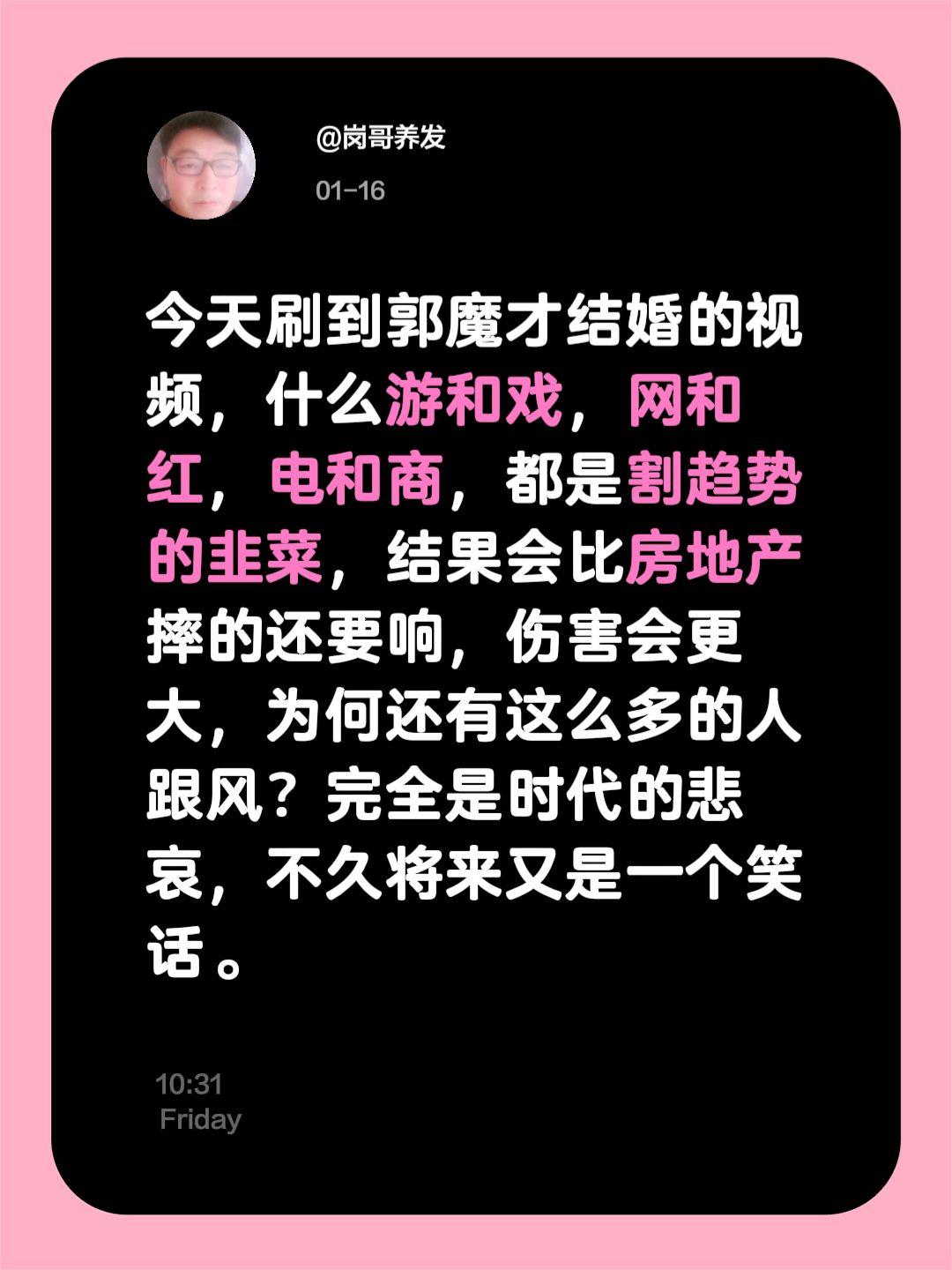 @岗哥养发

01-16

今天刷到郭魔才结婚的视频，什么游和戏，网和红，电和商，都是割趋势的韭菜，结果会比房地产摔的还要响，伤害会更大，为何还有这么多的人跟风？完全是时代的悲哀，不久将来又是一个笑话。

10:31
Friday